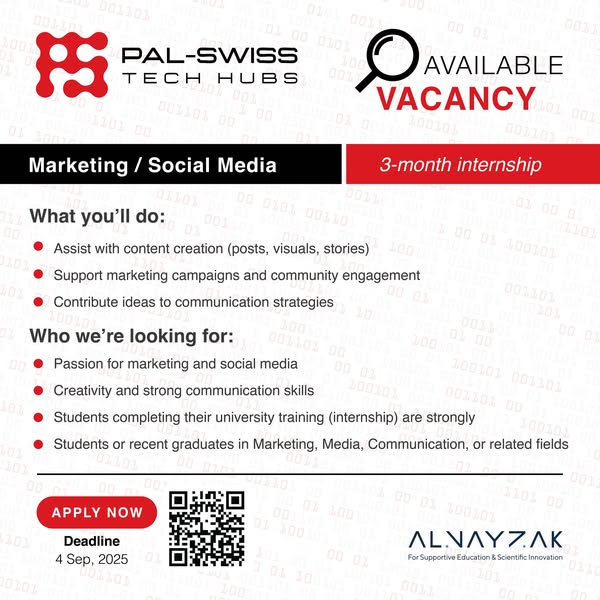 PAL-SWISS
TECH HUBS

AVAILABLE
VACANCY

Marketing / Social Media

3-month internship

What you'll do:

Assist with content creation (posts, visuals, stories)

Support marketing campaigns and community engagement

Contribute ideas to communication strategies

Who we're looking for:

Passion for marketing and social media

Creativity and strong communication skills

Students completing their university training (internship) are strongly

Students or recent graduates in Marketing, Media, Communication, or related fields

APPLY NOW

Deadline
4 Sep, 2025

ALNAYZAK
For Supportive Education & Scientific Innovation